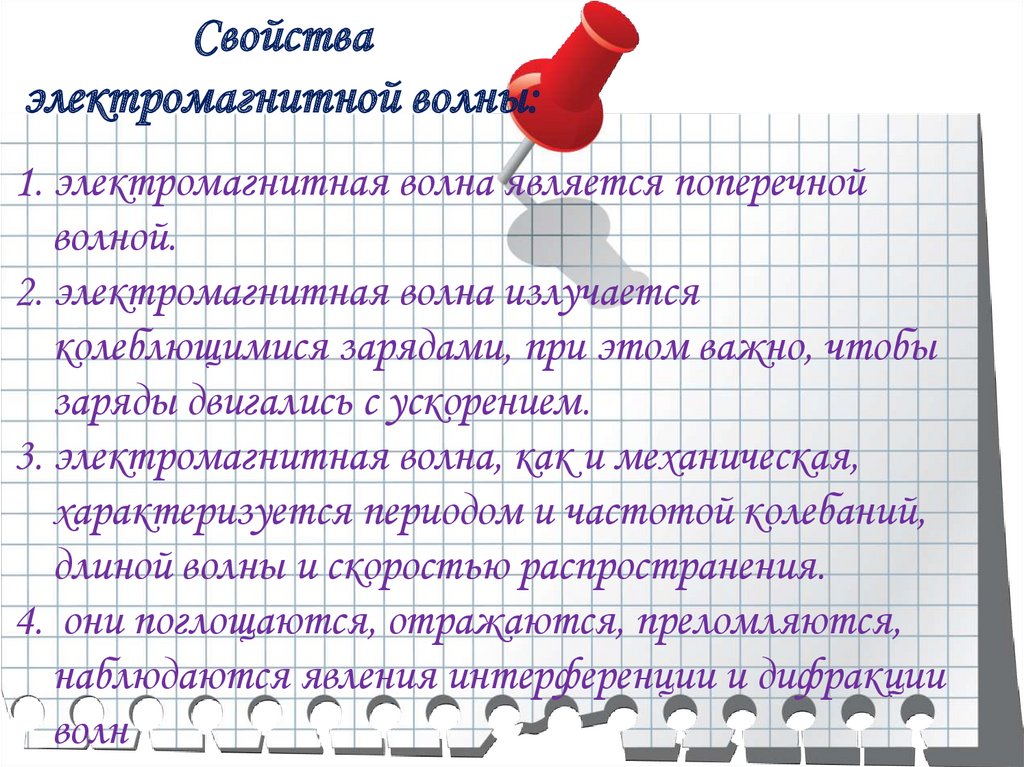 Свойства
электромагнитной волны:

1. электромагнитная волна является поперечной волной.
2. электромагнитная волна излучается колеблющимися зарядами, при этом важно, чтобы заряды двигались с ускорением.
3. электромагнитная волна, как и механическая, характеризуется периодом и частотой колебаний, длиной волны и скоростью распространения.
4. они поглощаются, отражаются, преломляются, наблюдаются явления интерференции и дифракции волн